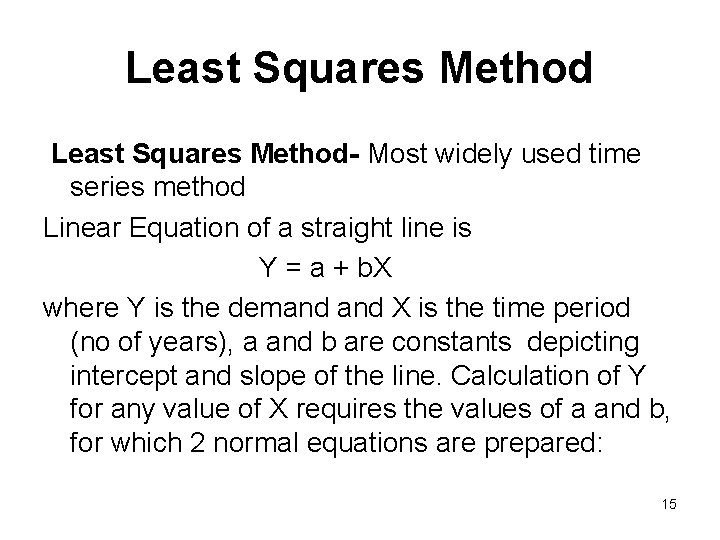 Least Squares Method

Least Squares Method- Most widely used time series method

Linear Equation of a straight line is

$Y = a + bX$

where Y is the demand and X is the time period (no of years), a and b are constants depicting intercept and slope of the line. Calculation of Y for any value of X requires the values of a and b, for which 2 normal equations are prepared:

15